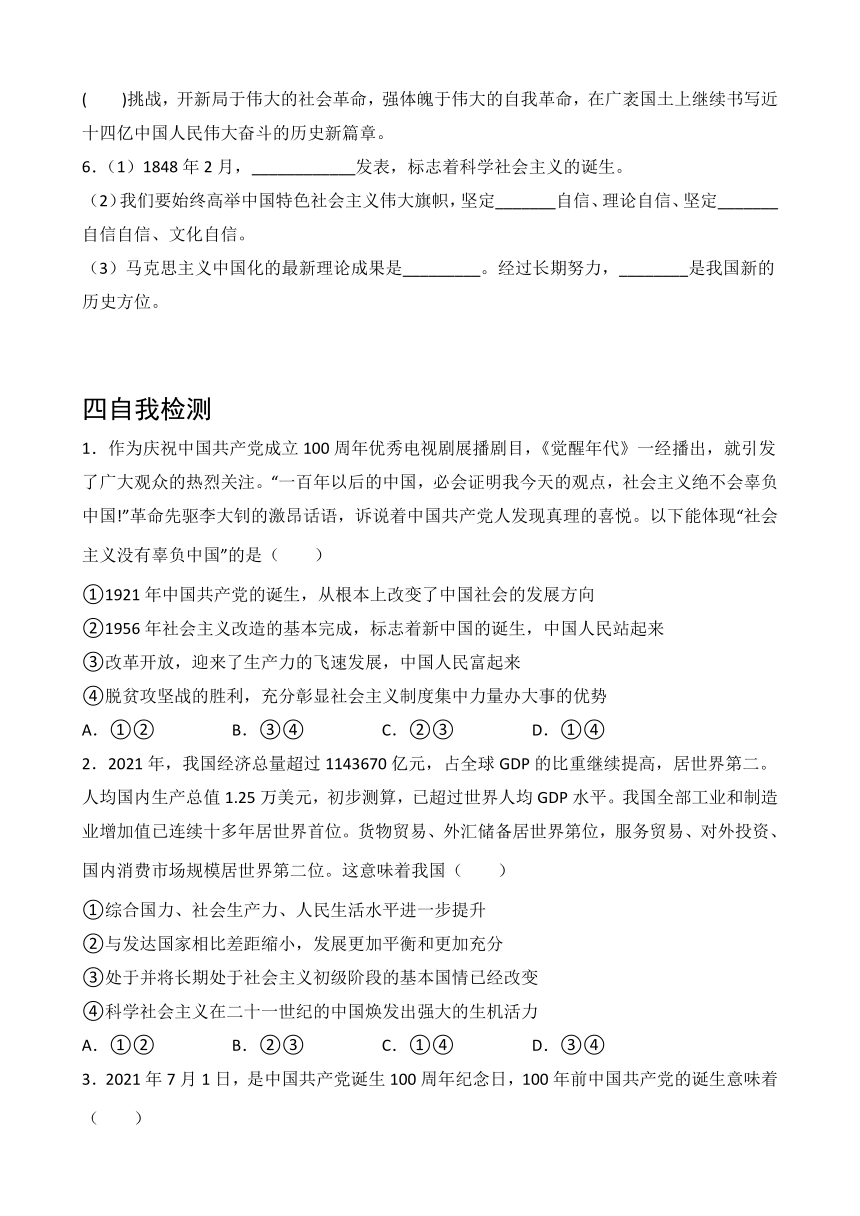 (　　)挑战，开新局于伟大的社会革命，强体魄于伟大的自我革命，在广袤国土上继续书写近十四亿中国人民伟大奋斗的历史新篇章。

6．（1）1848 年 2 月，____________发表，标志着科学社会主义的诞生。

（2）我们要始终高举中国特色社会主义伟大旗帜，坚定_______自信、理论自信、坚定_______自信自信、文化自信。

（3）马克思主义中国化的最新理论成果是_________。经过长期努力，________是我国新的历史方位。

四自我检测

1．作为庆祝中国共产党成立 100 周年优秀电视剧展播剧目，《觉醒年代》一经播出，就引发了广大观众的热烈关注。“一百年以后的中国，必会证明我今天的观点，社会主义绝不会辜负中国!”革命先驱李大钊的激昂话语，诉说着中国共产党人发现真理的喜悦。以下能体现“社会主义没有辜负中国”的是（　　）

①1921 年中国共产党的诞生，从根本上改变了中国社会的发展方向

②1956 年社会主义改造的基本完成，标志着新中国的诞生，中国人民站起来

③改革开放，迎来了生产力的飞速发展，中国人民富起来

④脱贫攻坚战的胜利，充分彰显社会主义制度集中力量办大事的优势

A．①②　　B．③④　　C．②③　　D．①④

2．2021 年，我国经济总量超过 1143670 亿元，占全球 GDP 的比重继续提高，居世界第二。人均国内生产总值 1.25 万美元，初步测算，已超过世界人均 GDP 水平。我国全部工业和制造业增加值已连续十多年居世界首位。货物贸易、外汇储备居世界第位，服务贸易、对外投资、国内消费市场规模居世界第二位。这意味着我国（　　）

①综合国力、社会生产力、人民生活水平进一步提升

②与发达国家相比差距缩小，发展更加平衡和更加充分

③处于并将长期处于社会主义初级阶段的基本国情已经改变

④科学社会主义在二十一世纪的中国焕发出强大的生机活力

A．①②　　B．②③　　C．①④　　D．③④

3．2021 年 7 月 1 日，是中国共产党诞生 100 周年纪念日，100 年前中国共产党的诞生意味着（　　）